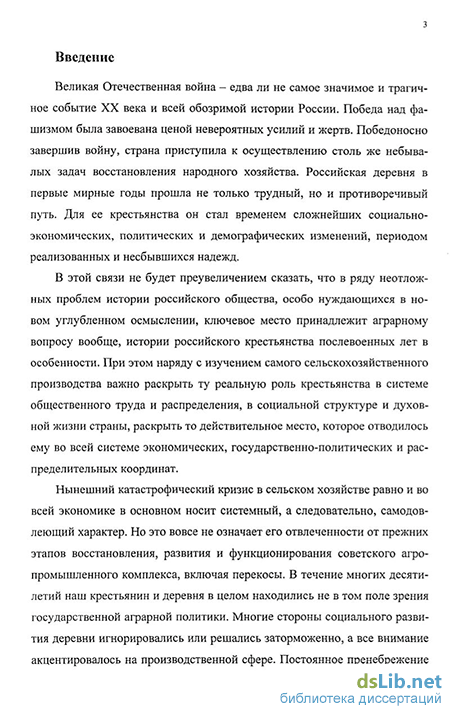 3

Введение

Великая Отечественная война – едва ли не самое значимое и трагичное событие XX века и всей обозримой истории России. Победа над фашизмом была завоевана ценой невероятных усилий и жертв. Победоносно завершив войну, страна приступила к осуществлению столь же небывалых задач восстановления народного хозяйства. Российская деревня в первые мирные годы прошла не только трудный, но и противоречивый путь. Для ее крестьянства он стал временем сложнейших социально-экономических, политических и демографических изменений, периодом реализованных и несбывшихся надежд.

В этой связи не будет преувеличением сказать, что в ряду неотложных проблем истории российского общества, особо нуждающихся в новом углубленном осмыслении, ключевое место принадлежит аграрному вопросу вообще, истории российского крестьянства послевоенных лет в особенности. При этом наряду с изучением самого сельскохозяйственного производства важно раскрыть ту реальную роль крестьянства в системе общественного труда и распределения, в социальной структуре и духовной жизни страны, раскрыть то действительное место, которое отводилось ему во всей системе экономических, государственно-политических и распределительных координат.

Нынешний катастрофический кризис в сельском хозяйстве равно и во всей экономике в основном носит системный, а следовательно, самодовлеющий характер. Но это вовсе не означает его отвлеченности от прежних этапов восстановления, развития и функционирования советского агропромышленного комплекса, включая перекосы. В течение многих десятилетий наш крестьянин и деревня в целом находились не в том поле зрения государственной аграрной политики. Многие стороны социального развития деревни игнорировались или решались заторможенно, а все внимание акцентировалось на производственной сфере. Постоянное пренебрежение

dsLib.net
библиотека диссертаций